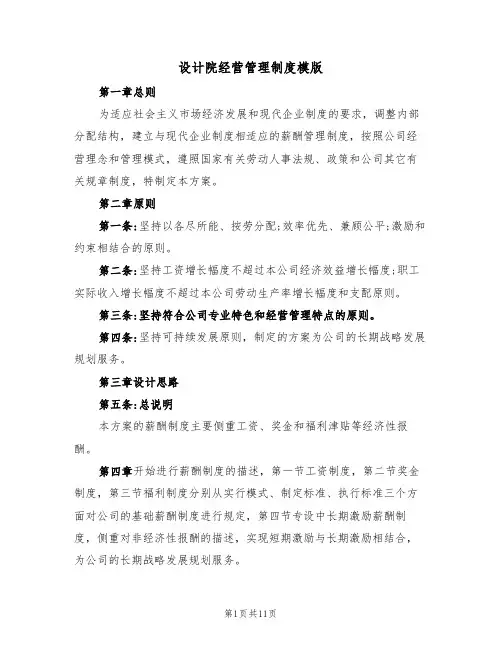 设计院经营管理制度模版

第一章总则

为适应社会主义市场经济发展和现代企业制度的要求，调整内部分配结构，建立与现代企业制度相适应的薪酬管理制度，按照公司经营理念和管理模式，遵照国家有关劳动人事法规、政策和公司其它有关规章制度，特制定本方案。

第二章原则

第一条：坚持以各尽所能、按劳分配;效率优先、兼顾公平;激励和约束相结合的原则。

第二条：坚持工资增长幅度不超过本公司经济效益增长幅度;职工实际收入增长幅度不超过本公司劳动生产率增长幅度和支配原则。

第三条：坚持符合公司专业特色和经营管理特点的原则。

第四条：坚持可持续发展原则，制定的方案为公司的长期战略发展规划服务。

第三章设计思路

第五条：总说明

本方案的薪酬制度主要侧重工资、奖金和福利津贴等经济性报酬。

第四章开始进行薪酬制度的描述，第一节工资制度，第二节奖金制度，第三节福利制度分别从实行模式、制定标准、执行标准三个方面对公司的基础薪酬制度进行规定，第四节专设中长期激励薪酬制度，侧重对非经济性报酬的描述，实现短期激励与长期激励相结合，为公司的长期战略发展规划服务。

第1页共11页